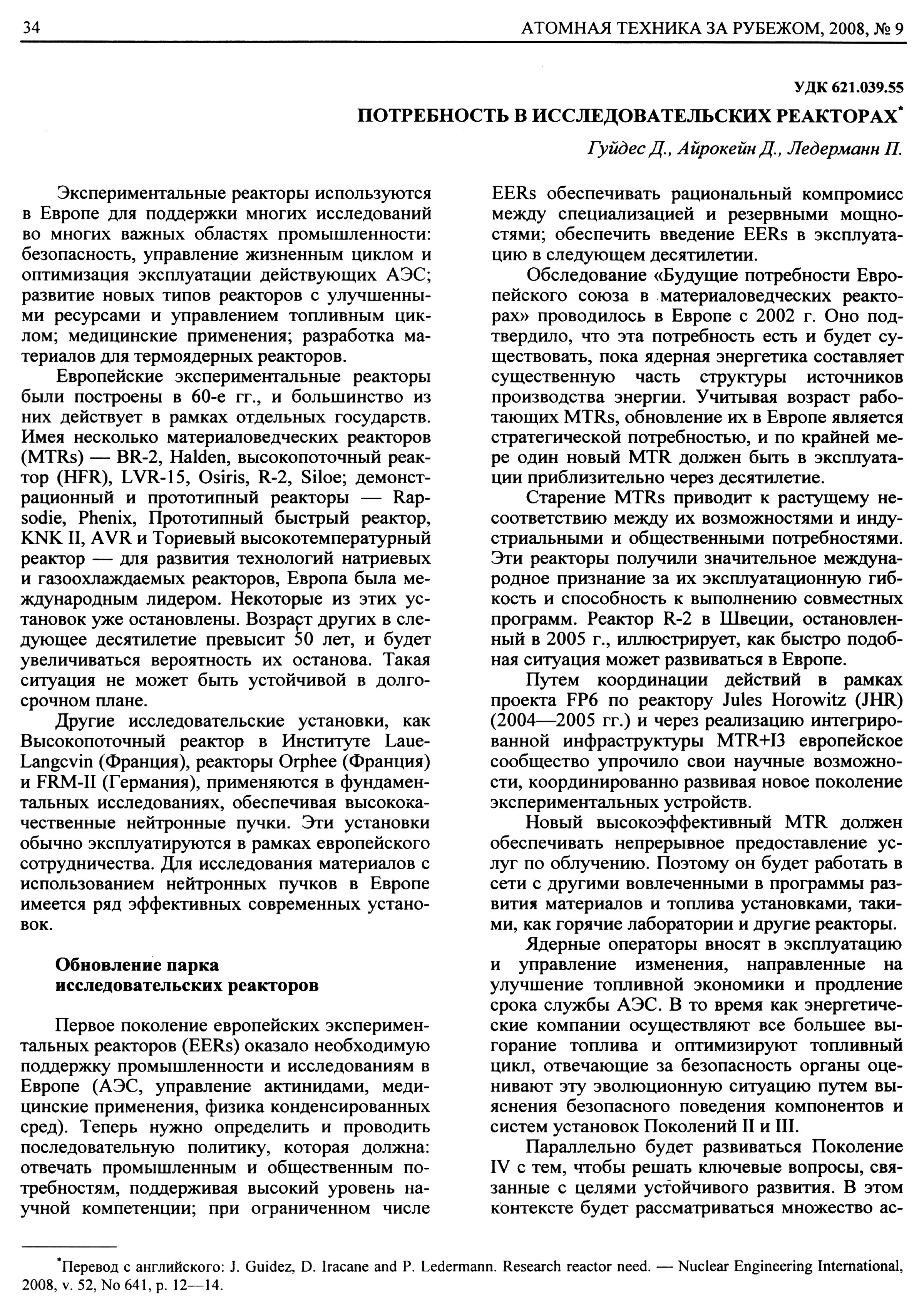 34 АТОМНАЯ ТЕХНИКА ЗА РУБЕЖОМ, 2008, № 9

УДК 621.039.55

ПОТРЕБНОСТЬ В ИССЛЕДОВАТЕЛЬСКИХ РЕАКТОРАХ*

Гуйдес Д., Айрокейн Д., Ледерманн П.

Экспериментальные реакторы используются в Европе для поддержки многих исследований во многих важных областях промышленности: безопасность, управление жизненным циклом и оптимизация эксплуатации действующих АЭС; развитие новых типов реакторов с улучшенными ресурсами и управлением топливным циклом; медицинские применения; разработка материалов для термоядерных реакторов.

Европейские экспериментальные реакторы были построены в 60-е гг., и большинство из них действует в рамках отдельных государств. Имея несколько материаловедческих реакторов (MTRs) — BR-2, Halden, высокопоточный реактор (HFR), LVR-15, Osiris, R-2, Siloe; демонстрационный и прототипный реакторы — Rapsodie, Phenix, Прототипный быстрый реактор, KNK II, AVR и Ториевый высокотемпературный реактор — для развития технологий натриевых и газоохлаждаемых реакторов, Европа была международным лидером. Некоторые из этих установок уже остановлены. Возраст других в следующее десятилетие превысит 50 лет, и будет увеличиваться вероятность их останова. Такая ситуация не может быть устойчивой в долгосрочном плане.

Другие исследовательские установки, как Высокопоточный реактор в Институте Laue-Langcvin (Франция), реакторы Orphee (Франция) и FRM-II (Германия), применяются в фундаментальных исследованиях, обеспечивая высококачественные нейтронные пучки. Эти установки обычно эксплуатируются в рамках европейского сотрудничества. Для исследования материалов с использованием нейтронных пучков в Европе имеется ряд эффективных современных установок.

Обновление парка исследовательских реакторов

Первое поколение европейских экспериментальных реакторов (EERs) оказало необходимую поддержку промышленности и исследованиям в Европе (АЭС, управление актинидами, медицинские применения, физика конденсированных сред). Теперь нужно определить и проводить последовательную политику, которая должна: отвечать промышленным и общественным потребностям, поддерживая высокий уровень научной компетенции; при ограниченном числе EERs обеспечивать рациональный компромисс между специализацией и резервными мощностями; обеспечить введение EERs в эксплуатацию в следующем десятилетии.

Обследование «Будущие потребности Европейского союза в материаловедческих реакторах» проводилось в Европе с 2002 г. Оно подтвердило, что эта потребность есть и будет существовать, пока ядерная энергетика составляет существенную часть структуры источников производства энергии. Учитывая возраст работающих MTRs, обновление их в Европе является стратегической потребностью, и по крайней мере один новый MTR должен быть в эксплуатации приблизительно через десятилетие.

Старение MTRs приводит к растущему несоответствию между их возможностями и индустриальными и общественными потребностями. Эти реакторы получили значительное международное признание за их эксплуатационную гибкость и способность к выполнению совместных программ. Реактор R-2 в Швеции, остановленный в 2005 г., иллюстрирует, как быстро подобная ситуация может развиваться в Европе.

Путем координации действий в рамках проекта FP6 по реактору Jules Horowitz (JHR) (2004—2005 гг.) и через реализацию интегрированной инфраструктуры MTR+I3 европейское сообщество упрочило свои научные возможности, координированно развивая новое поколение экспериментальных устройств.

Новый высокоэффективный MTR должен обеспечивать непрерывное предоставление услуг по облучению. Поэтому он будет работать в сети с другими вовлеченными в программы развития материалов и топлива установками, такими, как горячие лаборатории и другие реакторы.

Ядерные операторы вносят в эксплуатацию и управление изменения, направленные на улучшение топливной экономики и продление срока службы АЭС. В то время как энергетические компании осуществляют все большее выгорание топлива и оптимизируют топливный цикл, отвечающие за безопасность органы оценивают эту эволюционную ситуацию путем выяснения безопасного поведения компонентов и систем установок Поколений II и III.

Параллельно будет развиваться Поколение IV с тем, чтобы решать ключевые вопросы, связанные с целями устойчивого развития. В этом контексте будет рассматриваться множество ас-

*Перевод с английского: J. Guidez, D. Iracane and P. Ledermann. Research reactor need. — Nuclear Engineering International, 2008, v. 52, No 641, p. 12—14.